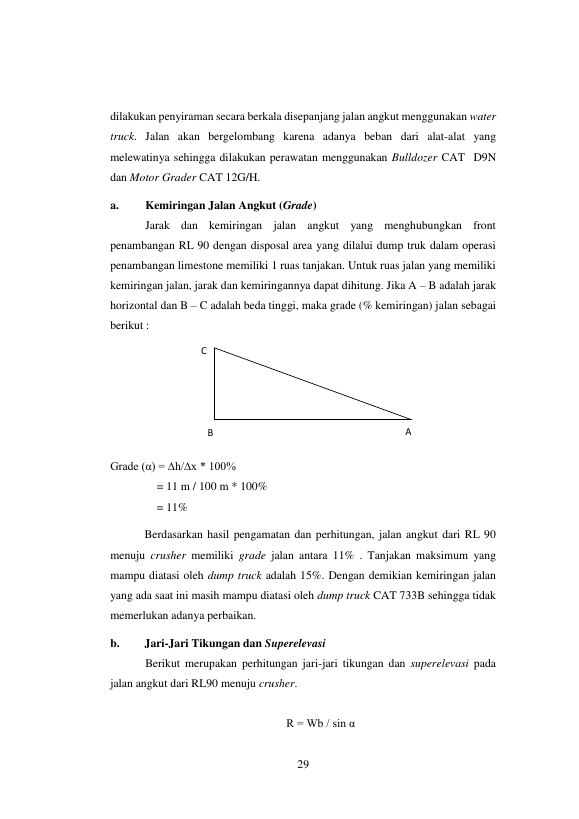 dilakukan penyiraman secara berkala disepanjang jalan angkut menggunakan water truck. Jalan akan bergelombang karena adanya beban dari alat-alat yang melewatinya sehingga dilakukan perawatan menggunakan Bulldozer CAT D9N dan Motor Grader CAT 12G/H.

a. Kemiringan Jalan Angkut (Grade)

Jarak dan kemiringan jalan angkut yang menghubungkan front penambangan RL 90 dengan disposal area yang dilalui dump truk dalam operasi penambangan limestone memiliki 1 ruas tanjakan. Untuk ruas jalan yang memiliki kemiringan jalan, jarak dan kemiringannya dapat dihitung. Jika A – B adalah jarak horizontal dan B – C adalah beda tinggi, maka grade (% kemiringan) jalan sebagai berikut :

C

B

A

Grade (α) = Δh/Δx * 100%

= 11 m / 100 m * 100%

= 11%

Berdasarkan hasil pengamatan dan perhitungan, jalan angkut dari RL 90 menuju crusher memiliki grade jalan antara 11% . Tanjakan maksimum yang mampu diatasi oleh dump truck adalah 15%. Dengan demikian kemiringan jalan yang ada saat ini masih mampu diatasi oleh dump truck CAT 733B sehingga tidak memerlukan adanya perbaikan.

b. Jari-Jari Tikungan dan Superelevasi

Berikut merupakan perhitungan jari-jari tikungan dan superelevasi pada jalan angkut dari RL90 menuju crusher.

R = Wb / sin α

29